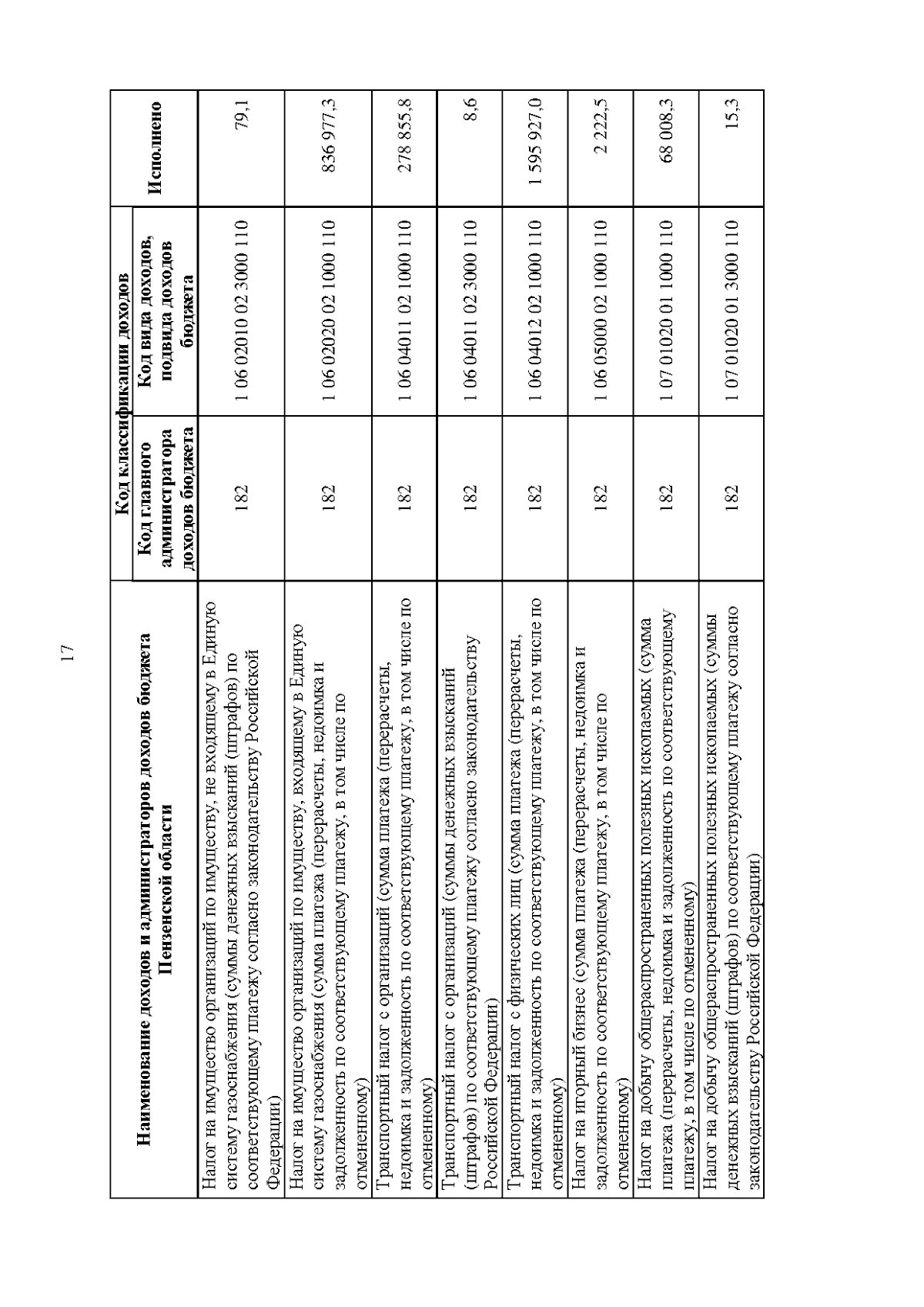 17

| Наименование доходов и администраторов доходов бюджета Пензенской области | Код классификации доходов: Код главного администратора доходов бюджета | Код классификации доходов: Код вида доходов, подвида доходов бюджета | Исполнено |
|---|---|---|---|
| Налог на имущество организаций по имуществу, не входящему в Единую систему газоснабжения (суммы денежных взысканий (штрафов) по соответствующему платежу согласно законодательству Российской Федерации) | 182 | 1 06 02010 02 3000 110 | 79,1 |
| Налог на имущество организаций по имуществу, входящему в Единую систему газоснабжения (сумма платежа (перерасчеты, недоимка и задолженность по соответствующему платежу, в том числе по отмененному) | 182 | 1 06 02020 02 1000 110 | 836 977,3 |
| Транспортный налог с организаций (сумма платежа (перерасчеты, недоимка и задолженность по соответствующему платежу, в том числе по отмененному) | 182 | 1 06 04011 02 1000 110 | 278 855,8 |
| Транспортный налог с организаций (суммы денежных взысканий (штрафов) по соответствующему платежу согласно законодательству Российской Федерации) | 182 | 1 06 04011 02 3000 110 | 8,6 |
| Транспортный налог с физических лиц (сумма платежа (перерасчеты, недоимка и задолженность по соответствующему платежу, в том числе по отмененному) | 182 | 1 06 04012 02 1000 110 | 1 595 927,0 |
| Налог на игорный бизнес (сумма платежа (перерасчеты, недоимка и задолженность по соответствующему платежу, в том числе по отмененному) | 182 | 1 06 05000 02 1000 110 | 2 222,5 |
| Налог на добычу общераспространенных полезных ископаемых (сумма платежа (перерасчеты, недоимка и задолженность по соответствующему платежу, в том числе по отмененному) | 182 | 1 07 01020 01 1000 110 | 68 008,3 |
| Налог на добычу общераспространенных полезных ископаемых (суммы денежных взысканий (штрафов) по соответствующему платежу согласно законодательству Российской Федерации) | 182 | 1 07 01020 01 3000 110 | 15,3 |